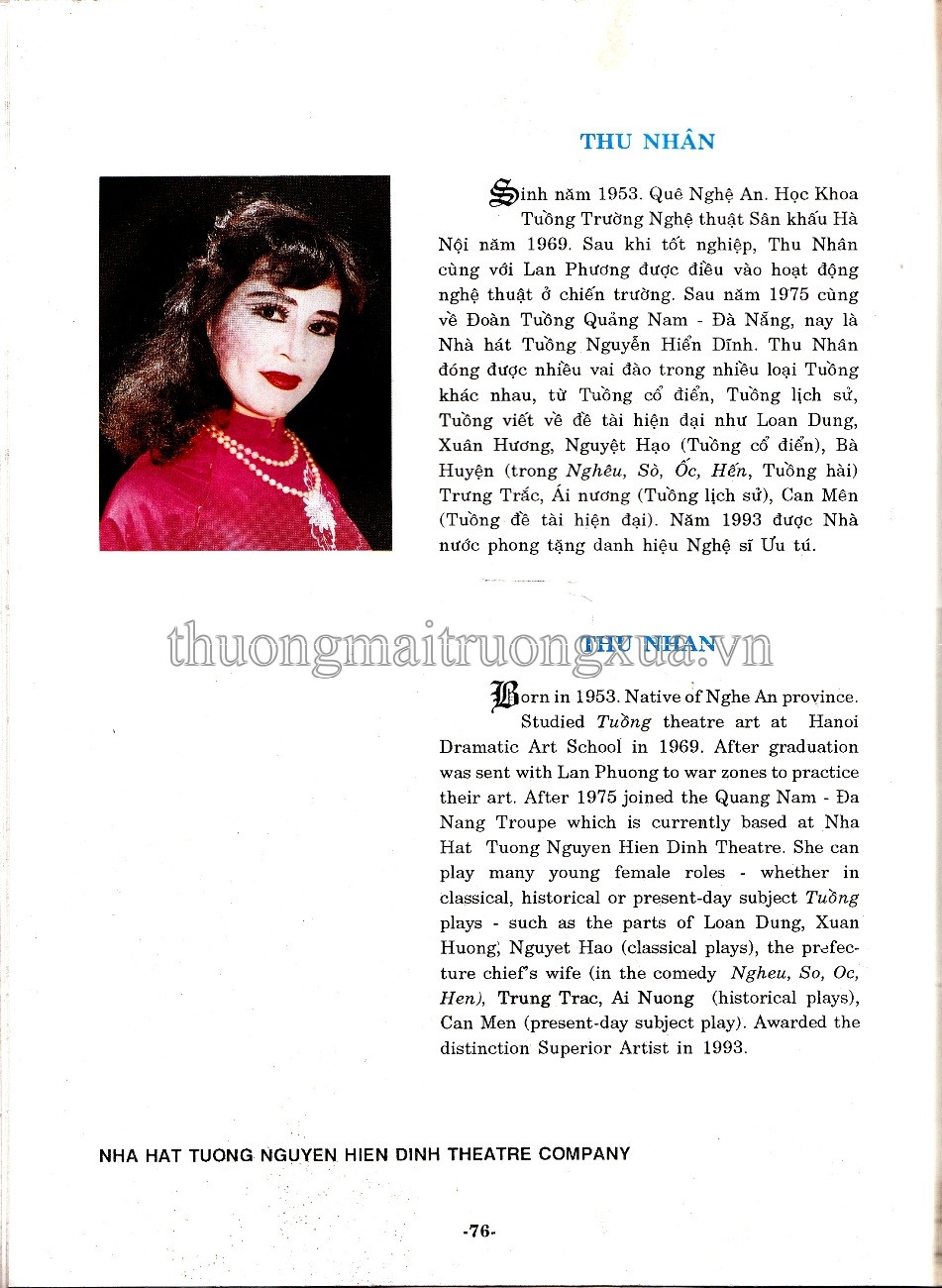 THU NHÂN

Sinh năm 1953. Quê Nghệ An. Học Khoa Tuồng Trường Nghệ thuật Sân khấu Hà Nội năm 1969. Sau khi tốt nghiệp, Thu Nhân cùng với Lan Phương được điều vào hoạt động nghệ thuật ở chiến trường. Sau năm 1975 cùng về Đoàn Tuồng Quảng Nam - Đà Nẵng, nay là Nhà hát Tuồng Nguyễn Hiển Dĩnh. Thu Nhân đóng được nhiều vai đào trong nhiều loại Tuồng khác nhau, từ Tuồng cổ điển, Tuồng lịch sử, Tuồng viết về đề tài hiện đại như Loan Dung, Xuân Hương, Nguyệt Hạo (Tuồng cổ điển), Bà Huyện (trong Nghêu, Sò, Ốc, Hến, Tuồng hài) Trưng Trắc, Ái nương (Tuồng lịch sử), Can Mên (Tuồng đề tài hiện đại). Năm 1993 được Nhà nước phong tặng danh hiệu Nghệ sĩ Ưu tú.

thuongmaitruongxua.vn

THU NHAN

Born in 1953. Native of Nghe An province. Studied Tuồng theatre art at Hanoi Dramatic Art School in 1969. After graduation was sent with Lan Phuong to war zones to practice their art. After 1975 joined the Quang Nam - Đa Nang Troupe which is currently based at Nha Hat Tuong Nguyen Hien Dinh Theatre. She can play many young female roles - whether in classical, historical or present-day subject Tuồng plays - such as the parts of Loan Dung, Xuan Huong, Nguyet Hao (classical plays), the prefecture chief's wife (in the comedy Ngheu, So, Oc, Hen), Trung Trac, Ai Nuong (historical plays), Can Men (present-day subject play). Awarded the distinction Superior Artist in 1993.

NHA HAT TUONG NGUYEN HIEN DINH THEATRE COMPANY

-76-